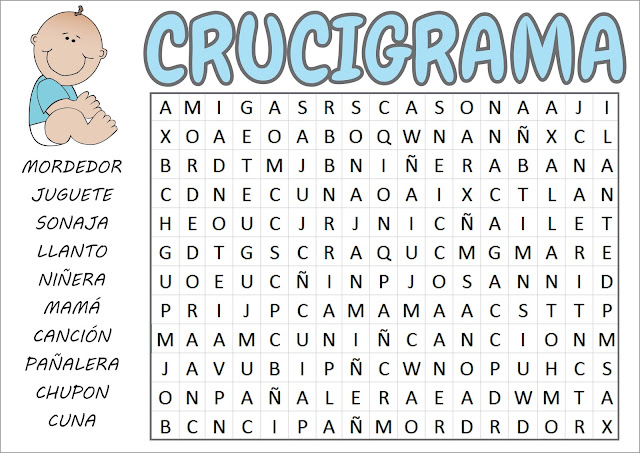 CRUCIGRAMA

MORDEDOR
JUGUETE
SONAJA
LLANTO
NIÑERA
MAMÁ
CANCIÓN
PAÑALERA
CHUPON
CUNA

| A | M | I | G | A | S | R | S | C | A | S | O | N | A | A | J | I |
|---|---|---|---|---|---|---|---|---|---|---|---|---|---|---|---|---|
| X | O | A | E | O | A | B | O | Q | W | N | A | N | Ñ | X | C | L |
| B | R | D | T | M | J | B | N | I | Ñ | E | R | A | B | A | N | A |
| C | D | N | E | C | U | N | A | O | A | I | X | C | T | L | A | N |
| H | E | O | U | C | J | R | J | N | I | C | Ñ | A | I | L | E | T |
| G | D | T | G | S | C | R | A | Q | U | C | M | G | M | A | R | E |
| U | O | E | U | C | Ñ | I | N | P | J | O | S | A | N | N | I | D |
| P | R | I | J | P | C | A | M | A | M | A | A | C | S | T | T | P |
| M | A | A | M | C | U | N | I | Ñ | C | A | N | C | I | O | N | M |
| J | A | V | U | B | I | P | Ñ | C | W | N | O | P | U | H | C | S |
| O | N | P | A | Ñ | A | L | E | R | A | E | A | D | W | M | T | A |
| B | C | N | C | I | P | A | Ñ | M | O | R | D | R | D | O | R | X |